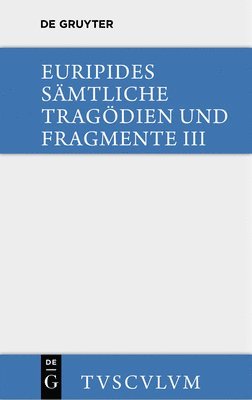 DE GRUYTER

EURIPIDES
SÄMTLICHE
TRAGÖDIEN UND
FRAGMENTE III

DE
G

TVSCVLVM